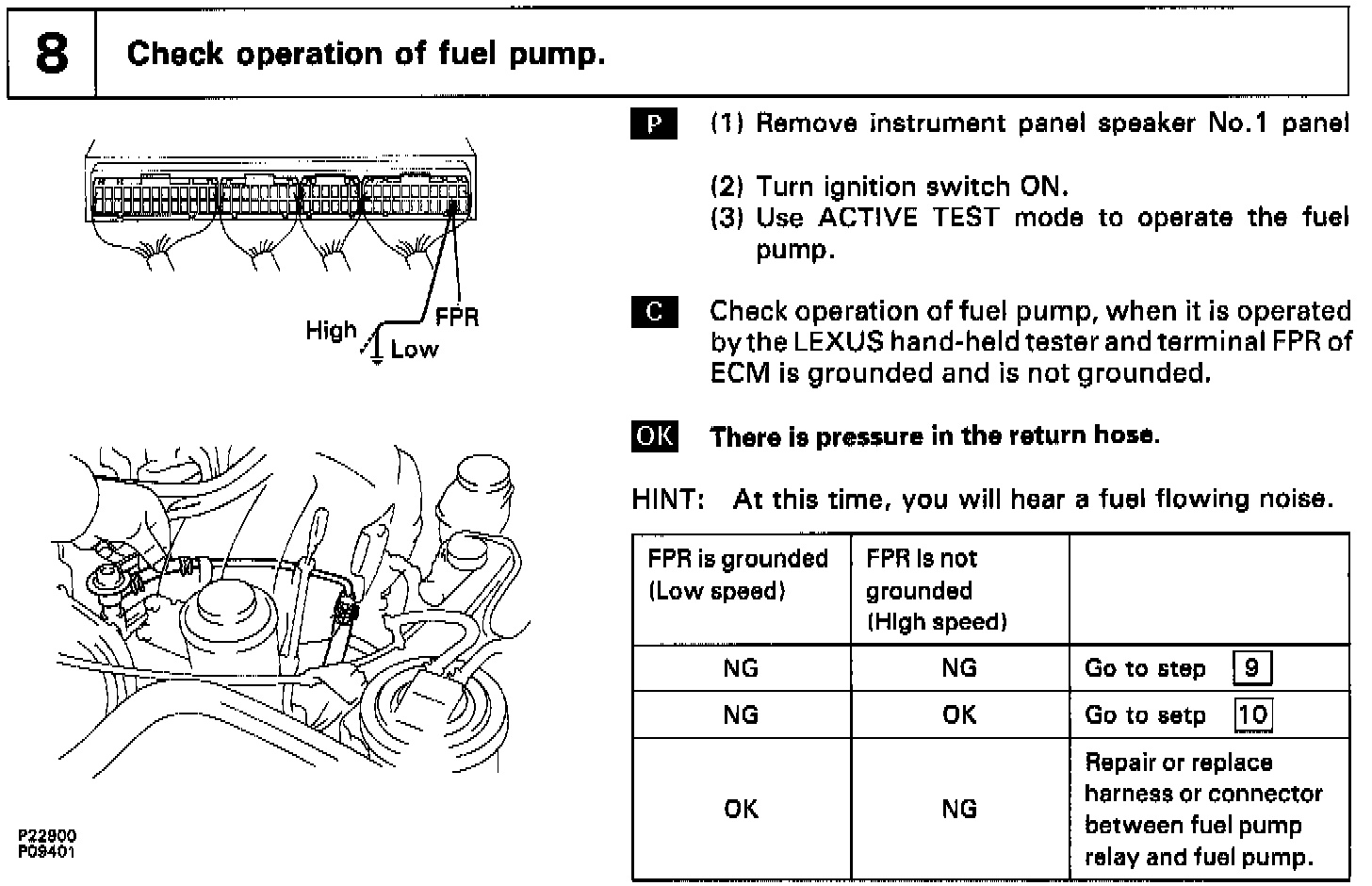 8 Check operation of fuel pump.

High FPR
Low

P22900
P09401

P (1) Remove instrument panel speaker No.1 panel

(2) Turn ignition switch ON.
(3) Use ACTIVE TEST mode to operate the fuel pump.

C Check operation of fuel pump, when it is operated by the LEXUS hand-held tester and terminal FPR of ECM is grounded and is not grounded.

OK There is pressure in the return hose.

HINT: At this time, you will hear a fuel flowing noise.

| FPR is grounded (Low speed) | FPR is not grounded (High speed) | |
|---|---|---|
| NG | NG | Go to step 9 |
| NG | OK | Go to setp 10 |
| OK | NG | Repair or replace harness or connector between fuel pump relay and fuel pump. |